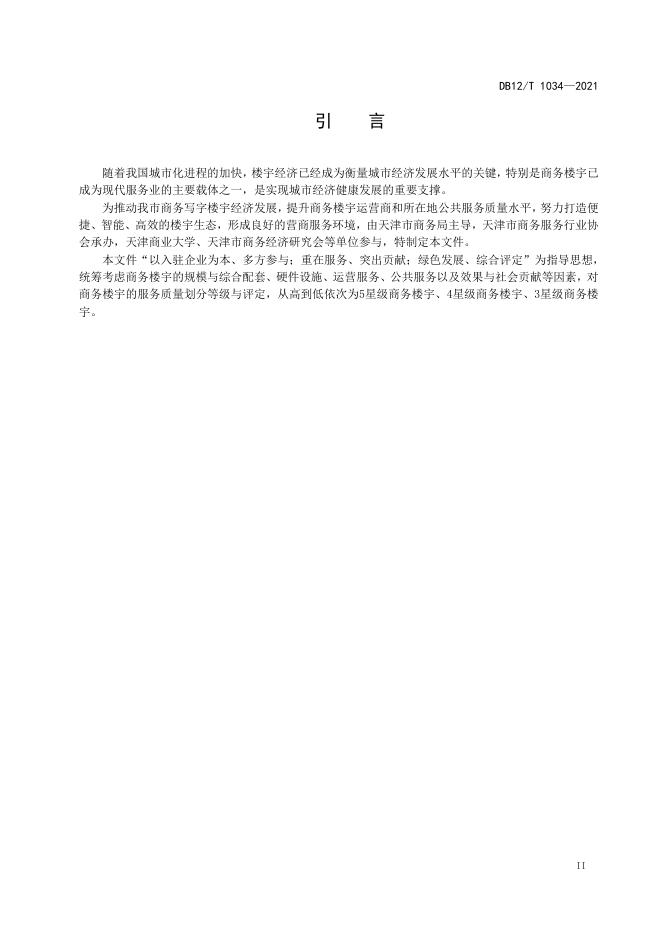 DB12/T 1034—2021

引 言

随着我国城市化进程的加快，楼宇经济已经成为衡量城市经济发展水平的关键，特别是商务楼宇已成为现代服务业的主要载体之一，是实现城市经济健康发展的重要支撑。

为推动我市商务写字楼宇经济发展，提升商务楼宇运营商和所在地公共服务质量水平，努力打造便捷、智能、高效的楼宇生态，形成良好的营商服务环境，由天津市商务局主导，天津市商务服务行业协会承办，天津商业大学、天津市商务经济研究会等单位参与，特制定本文件。

本文件“以入驻企业为本、多方参与；重在服务、突出贡献；绿色发展、综合评定”为指导思想，统筹考虑商务楼宇的规模与综合配套、硬件设施、运营服务、公共服务以及效果与社会贡献等因素，对商务楼宇的服务质量划分等级与评定，从高到低依次为5星级商务楼宇、4星级商务楼宇、3星级商务楼宇。

II